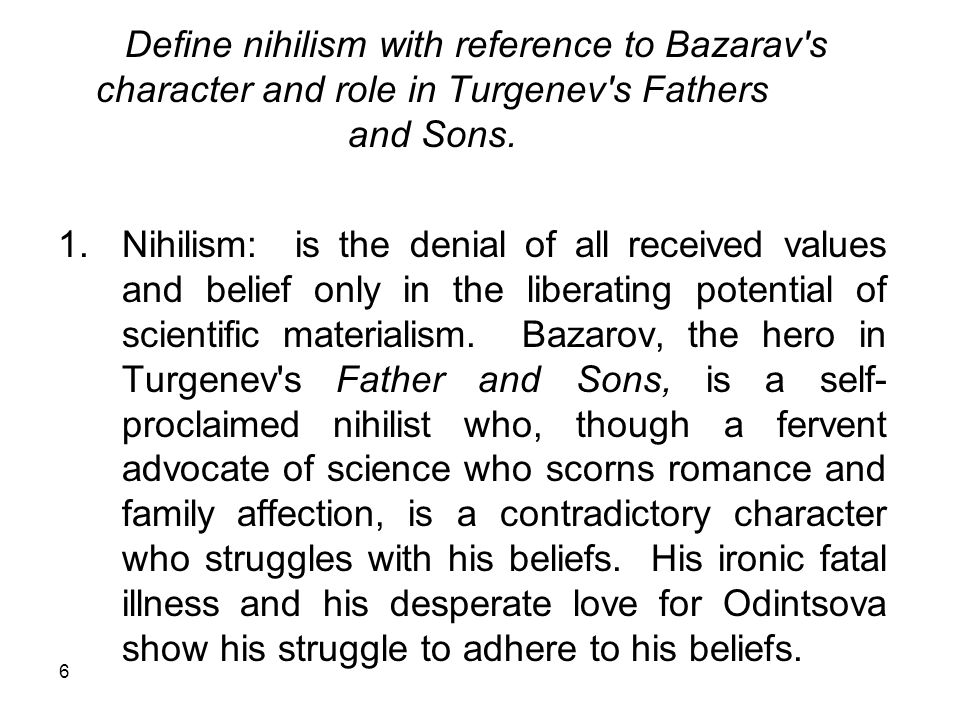 Define nihilism with reference to Bazarav's character and role in Turgenev's Fathers and Sons.

1. Nihilism: is the denial of all received values and belief only in the liberating potential of scientific materialism. Bazarov, the hero in Turgenev's Father and Sons, is a self-proclaimed nihilist who, though a fervent advocate of science who scorns romance and family affection, is a contradictory character who struggles with his beliefs. His ironic fatal illness and his desperate love for Odintsova show his struggle to adhere to his beliefs.

6